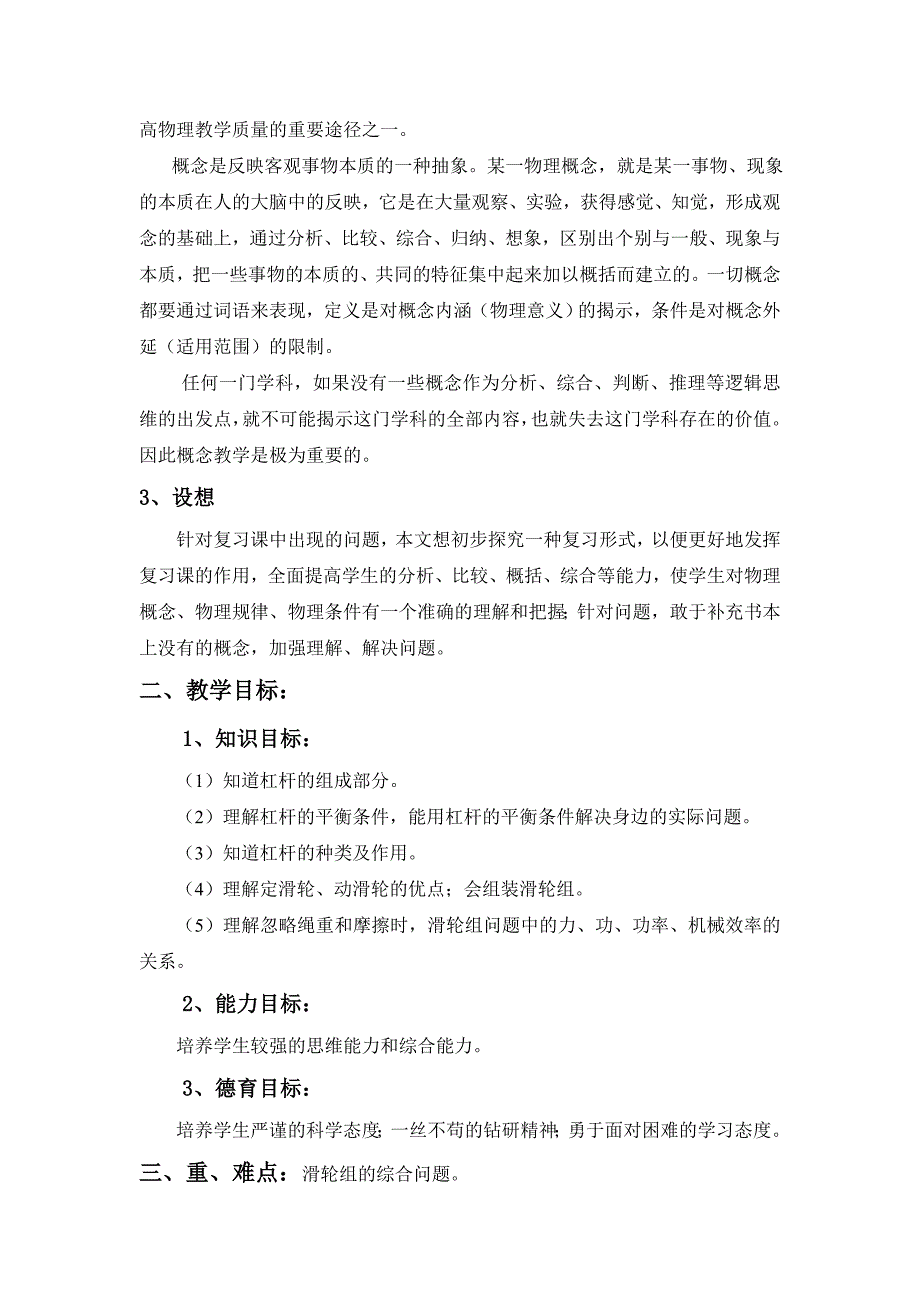 高物理教学质量的重要途径之一。

概念是反映客观事物本质的一种抽象。某一物理概念，就是某一事物、现象的本质在人的大脑中的反映，它是在大量观察、实验，获得感觉、知觉，形成观念的基础上，通过分析、比较、综合、归纳、想象，区别出个别与一般、现象与本质，把一些事物的本质的、共同的特征集中起来加以概括而建立的。一切概念都要通过词语来表现，定义是对概念内涵（物理意义）的揭示，条件是对概念外延（适用范围）的限制。

任何一门学科，如果没有一些概念作为分析、综合、判断、推理等逻辑思维的出发点，就不可能揭示这门学科的全部内容，也就失去这门学科存在的价值。因此概念教学是极为重要的。

3、设想

针对复习课中出现的问题，本文想初步探究一种复习形式，以便更好地发挥复习课的作用，全面提高学生的分析、比较、概括、综合等能力，使学生对物理概念、物理规律、物理条件有一个准确的理解和把握;针对问题，敢于补充书本上没有的概念，加强理解、解决问题。

二、教学目标：

1、知识目标：

（1）知道杠杆的组成部分。

（2）理解杠杆的平衡条件，能用杠杆的平衡条件解决身边的实际问题。

（3）知道杠杆的种类及作用。

（4）理解定滑轮、动滑轮的优点；会组装滑轮组。

（5）理解忽略绳重和摩擦时，滑轮组问题中的力、功、功率、机械效率的关系。

2、能力目标：

培养学生较强的思维能力和综合能力。

3、德育目标：

培养学生严谨的科学态度;一丝不苟的钻研精神;勇于面对困难的学习态度。

三、重、难点：滑轮组的综合问题。